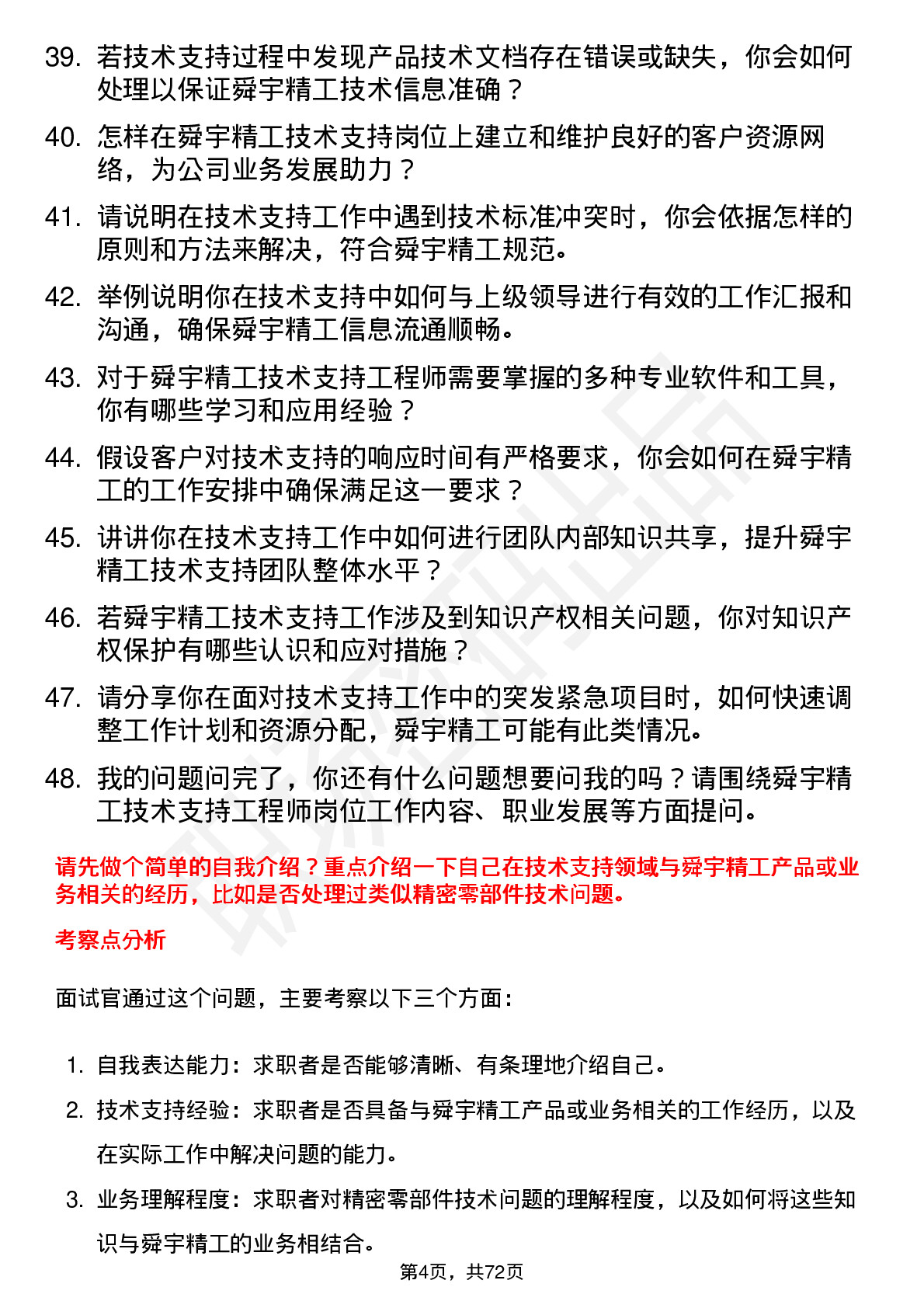 39. 若技术支持过程中发现产品技术文档存在错误或缺失，你会如何处理以保证舜宇精工技术信息准确？

40. 怎样在舜宇精工技术支持岗位上建立和维护良好的客户资源网络，为公司业务发展助力？

41. 请说明在技术支持工作中遇到技术标准冲突时，你会依据怎样的原则和方法来解决，符合舜宇精工规范。

42. 举例说明你在技术支持中如何与上级领导进行有效的工作汇报和沟通，确保舜宇精工信息流通顺畅。

43. 对于舜宇精工技术支持工程师需要掌握的多种专业软件和工具，你有哪些学习和应用经验？

44. 假设客户对技术支持的响应时间有严格要求，你会如何在舜宇精工的工作安排中确保满足这一要求？

45. 讲讲你在技术支持工作中如何进行团队内部知识共享，提升舜宇精工技术支持团队整体水平？

46. 若舜宇精工技术支持工作涉及到知识产权相关问题，你对知识产权保护有哪些认识和应对措施？

47. 请分享你在面对技术支持工作中的突发紧急项目时，如何快速调整工作计划和资源分配，舜宇精工可能有此类情况。

48. 我的问题问完了，你还有什么问题想要问我的吗？请围绕舜宇精工技术支持工程师岗位工作内容、职业发展等方面提问。

请先做个简单的自我介绍？重点介绍一下自己在技术支持领域与舜宇精工产品或业务相关的经历，比如是否处理过类似精密零部件技术问题。

考察点分析

面试官通过这个问题，主要考察以下三个方面：

1. 自我表达能力：求职者是否能够清晰、有条理地介绍自己。
2. 技术支持经验：求职者是否具备与舜宇精工产品或业务相关的工作经历，以及在实际工作中解决问题的能力。
3. 业务理解程度：求职者对精密零部件技术问题的理解程度，以及如何将这些知识与舜宇精工的业务相结合。

第4页，共72页